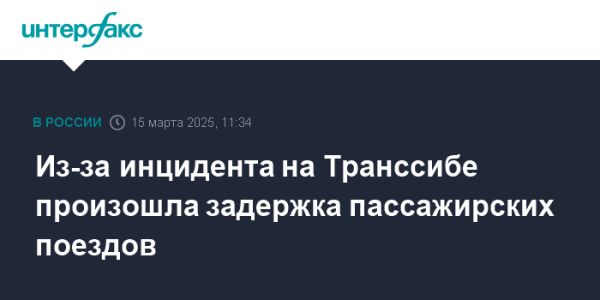 интерфакс

В РОССИИ 15 марта 2025, 11:34

Из-за инцидента на Транссибе произошла задержка пассажирских поездов